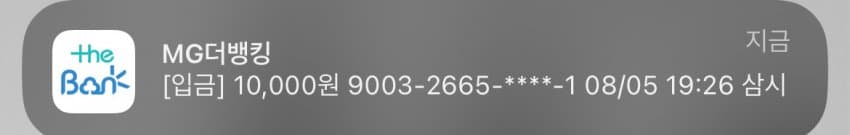 the Bank

MG더뱅킹

지금

[입금] 10,000원 9003-2665-****-1 08/05 19:26 삼시